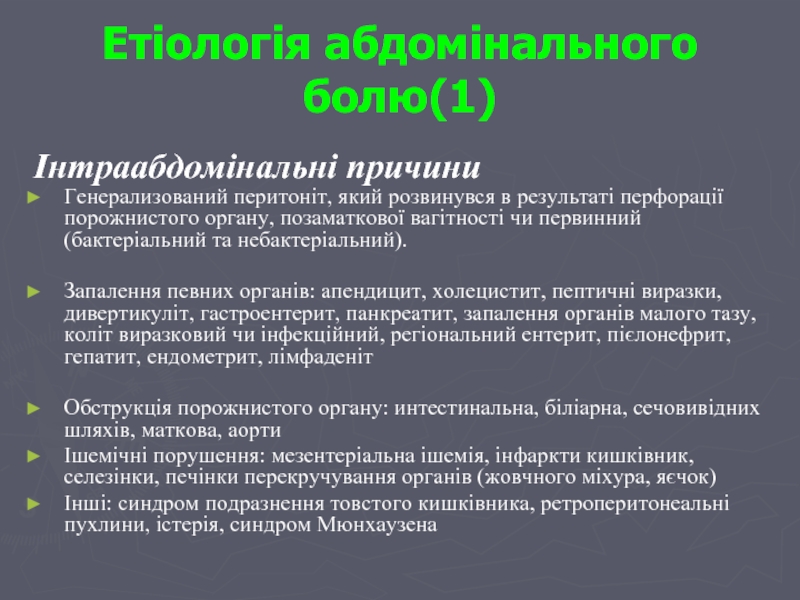 Етіологія абдомінального болю(1)

Інтраабдомінальні причини

► Генерализований перитоніт, який розвинувся в результаті перфорації порожнистого органу, позаматкової вагітності чи первинний (бактеріальний та небактеріальний).

► Запалення певних органів: апендицит, холецистит, пептичні виразки, дивертикуліт, гастроентерит, панкреатит, запалення органів малого тазу, коліт виразковий чи інфекційний, регіональний ентерит, пієлонефрит, гепатит, ендометрит, лімфаденіт

► Обструкція порожнистого органу: интестинальна, біліарна, сечовивідних шляхів, маткова, аорти

► Ішемічні порушення: мезентеріальна ішемія, інфаркти кишківник, селезінки, печінки перекручування органів (жовчного міхура, яєчок)

► Інші: синдром подразнення товстого кишківника, ретроперитонеальні пухлини, істерія, синдром Мюнхаузена